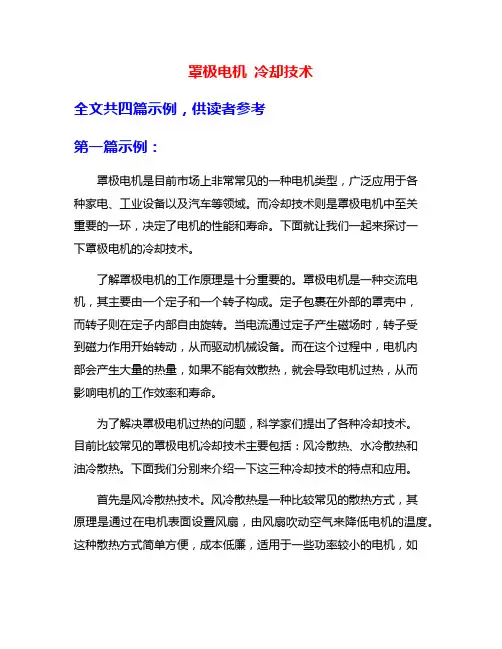 罩极电机 冷却技术

全文共四篇示例，供读者参考

第一篇示例：

罩极电机是目前市场上非常常见的一种电机类型，广泛应用于各种家电、工业设备以及汽车等领域。而冷却技术则是罩极电机中至关重要的一环，决定了电机的性能和寿命。下面就让我们一起来探讨一下罩极电机的冷却技术。

了解罩极电机的工作原理是十分重要的。罩极电机是一种交流电机，其主要由一个定子和一个转子构成。定子包裹在外部的罩壳中，而转子则在定子内部自由旋转。当电流通过定子产生磁场时，转子受到磁力作用开始转动，从而驱动机械设备。而在这个过程中，电机内部会产生大量的热量，如果不能有效散热，就会导致电机过热，从而影响电机的工作效率和寿命。

为了解决罩极电机过热的问题，科学家们提出了各种冷却技术。目前比较常见的罩极电机冷却技术主要包括：风冷散热、水冷散热和油冷散热。下面我们分别来介绍一下这三种冷却技术的特点和应用。

首先是风冷散热技术。风冷散热是一种比较常见的散热方式，其原理是通过在电机表面设置风扇，由风扇吹动空气来降低电机的温度。这种散热方式简单方便，成本低廉，适用于一些功率较小的电机，如